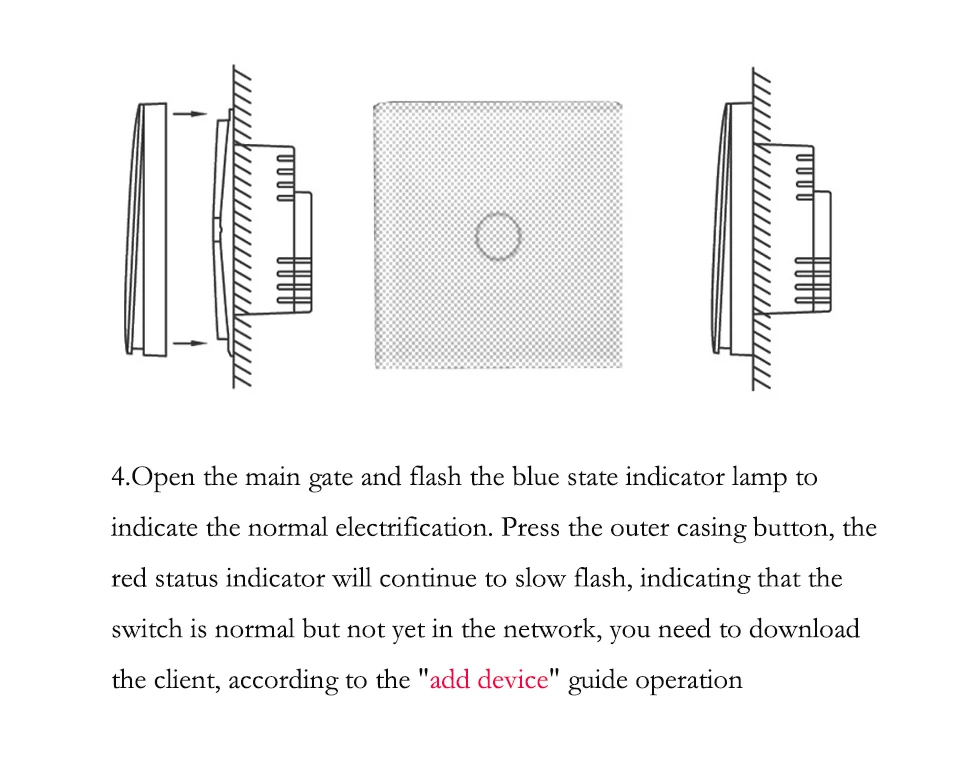 4.Open the main gate and flash the blue state indicator lamp to indicate the normal electrification. Press the outer casing button, the red status indicator will continue to slow flash, indicating that the switch is normal but not yet in the network, you need to download the client, according to the "add device" guide operation